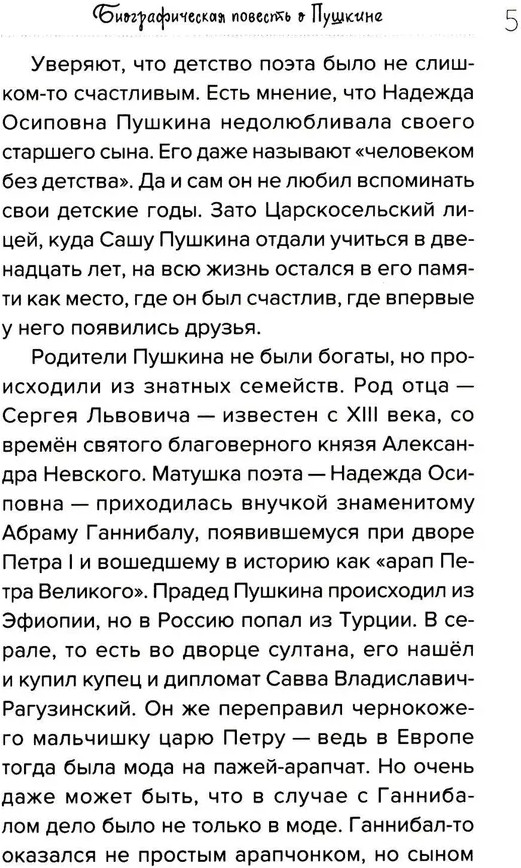 Биографическая повесть о Пушкине

5

Уверяют, что детство поэта было не слишком-то счастливым. Есть мнение, что Надежда Осиповна Пушкина недолюбливала своего старшего сына. Его даже называют «человеком без детства». Да и сам он не любил вспоминать свои детские годы. Зато Царскосельский лицей, куда Сашу Пушкина отдали учиться в двенадцать лет, на всю жизнь остался в его памяти как место, где он был счастлив, где впервые у него появились друзья.

Родители Пушкина не были богаты, но происходили из знатных семейств. Род отца — Сергея Львовича — известен с XIII века, со времён святого благоверного князя Александра Невского. Матушка поэта — Надежда Осиповна — приходилась внучкой знаменитому Абраму Ганнибалу, появившемуся при дворе Петра I и вошедшему в историю как «арап Петра Великого». Прадед Пушкина происходил из Эфиопии, но в Россию попал из Турции. В серале, то есть во дворце султана, его нашёл и купил купец и дипломат Савва Владиславич-Рагузинский. Он же переправил чернокожего мальчишку царю Петру — ведь в Европе тогда была мода на пажей-арапчат. Но очень даже может быть, что в случае с Ганнибалом дело было не только в моде. Ганнибал-то оказался не простым арапчонком, но сыном